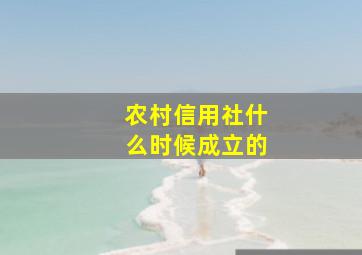 农村信用社什么时候成立的